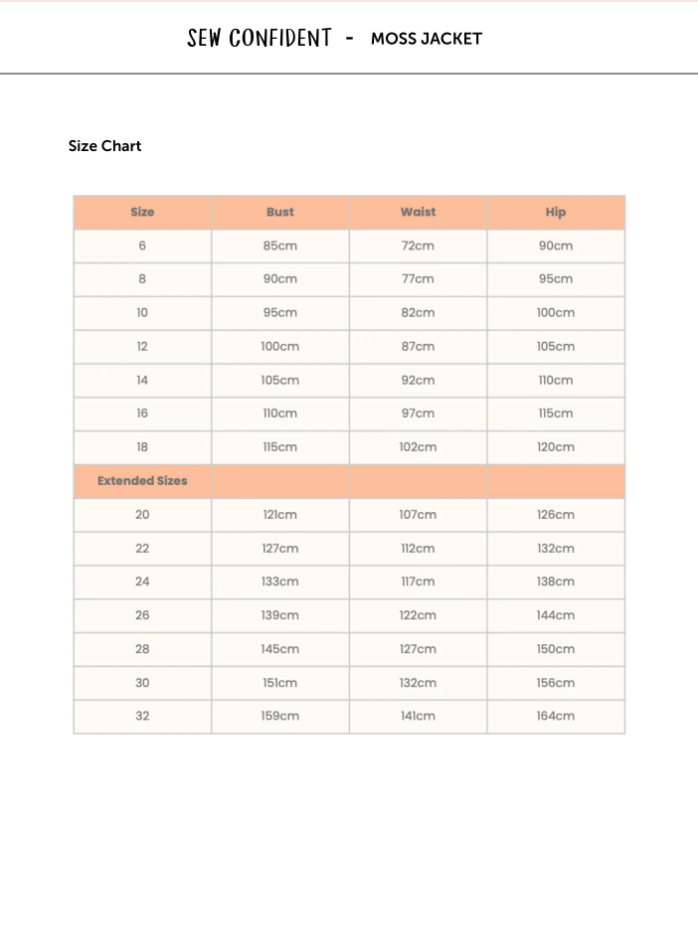 SEW CONFIDENT - MOSS JACKET

Size Chart

| Size | Bust | Waist | Hip |
|---|---|---|---|
| 6 | 85cm | 72cm | 90cm |
| 8 | 90cm | 77cm | 95cm |
| 10 | 95cm | 82cm | 100cm |
| 12 | 100cm | 87cm | 105cm |
| 14 | 105cm | 92cm | 110cm |
| 16 | 110cm | 97cm | 115cm |
| 18 | 115cm | 102cm | 120cm |
| Extended Sizes | | | |
| 20 | 121cm | 107cm | 126cm |
| 22 | 127cm | 112cm | 132cm |
| 24 | 133cm | 117cm | 138cm |
| 26 | 139cm | 122cm | 144cm |
| 28 | 145cm | 127cm | 150cm |
| 30 | 151cm | 132cm | 156cm |
| 32 | 159cm | 141cm | 164cm |